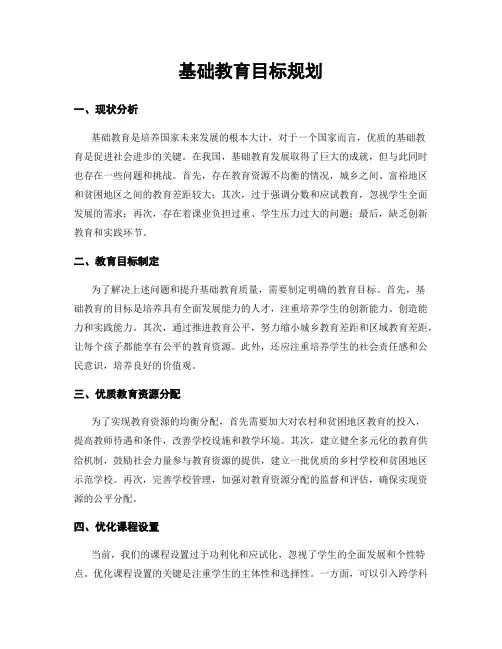 基础教育目标规划

一、现状分析

基础教育是培养国家未来发展的根本大计，对于一个国家而言，优质的基础教育是促进社会进步的关键。在我国，基础教育发展取得了巨大的成就，但与此同时也存在一些问题和挑战。首先，存在教育资源不均衡的情况，城乡之间、富裕地区和贫困地区之间的教育差距较大；其次，过于强调分数和应试教育，忽视学生全面发展的需求；再次，存在着课业负担过重、学生压力过大的问题；最后，缺乏创新教育和实践环节。

二、教育目标制定

为了解决上述问题和提升基础教育质量，需要制定明确的教育目标。首先，基础教育的目标是培养具有全面发展能力的人才，注重培养学生的创新能力、创造能力和实践能力。其次，通过推进教育公平，努力缩小城乡教育差距和区域教育差距，让每个孩子都能享有公平的教育资源。此外，还应注重培养学生的社会责任感和公民意识，培养良好的价值观。

三、优质教育资源分配

为了实现教育资源的均衡分配，首先需要加大对农村和贫困地区教育的投入，提高教师待遇和条件，改善学校设施和教学环境。其次，建立健全多元化的教育供给机制，鼓励社会力量参与教育资源的提供，建立一批优质的乡村学校和贫困地区示范学校。再次，完善学校管理，加强对教育资源分配的监督和评估，确保实现资源的公平分配。

四、优化课程设置

当前，我们的课程设置过于功利化和应试化，忽视了学生的全面发展和个性特点。优化课程设置的关键是注重学生的主体性和选择性。一方面，可以引入跨学科